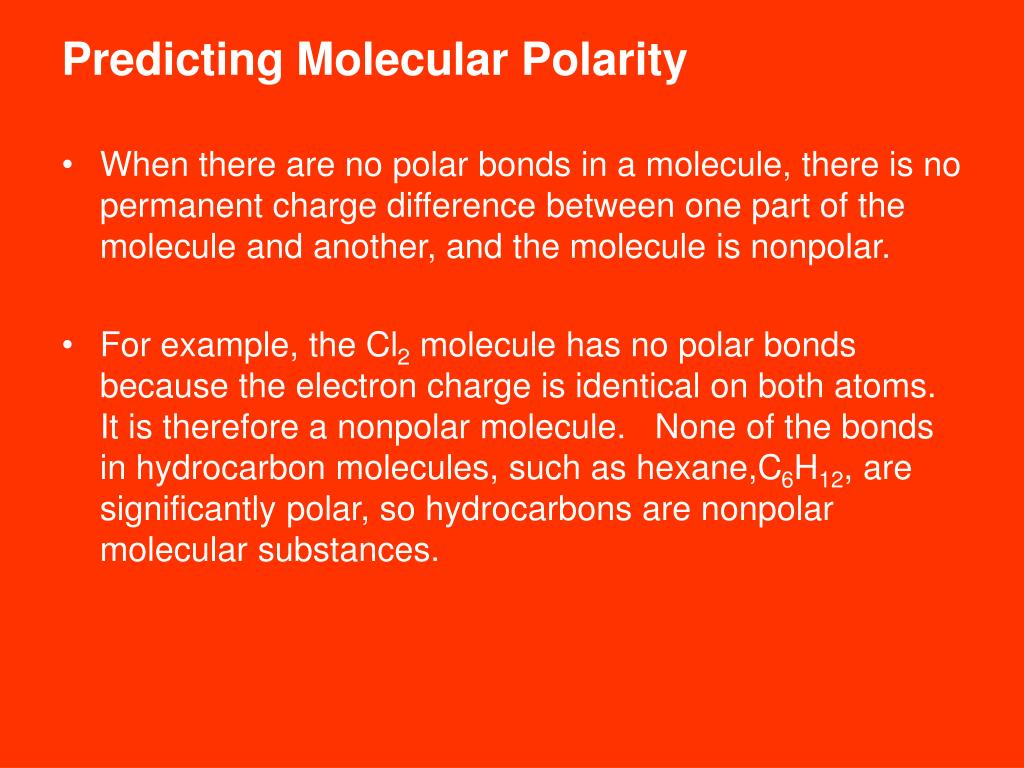 Predicting Molecular Polarity

• When there are no polar bonds in a molecule, there is no permanent charge difference between one part of the molecule and another, and the molecule is nonpolar.

• For example, the $Cl_2$ molecule has no polar bonds because the electron charge is identical on both atoms. It is therefore a nonpolar molecule. None of the bonds in hydrocarbon molecules, such as hexane,$C_6H_{12}$, are significantly polar, so hydrocarbons are nonpolar molecular substances.